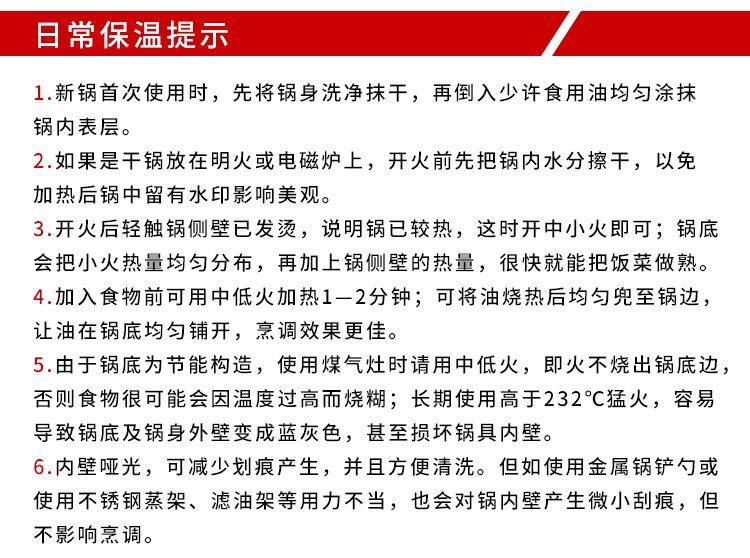 日常保温提示

1.新锅首次使用时，先将锅身洗净抹干，再倒入少许食用油均匀涂抹锅内表层。

2.如果是干锅放在明火或电磁炉上，开火前先把锅内水分擦干，以免加热后锅中留有水印影响美观。

3.开火后轻触锅侧壁已发烫，说明锅已较热，这时开中小火即可；锅底会把小火热量均匀分布，再加上锅侧壁的热量，很快就能把饭菜做熟。

4.加入食物前可用中低火加热1—2分钟；可将油烧热后均匀兜至锅边，让油在锅底均匀铺开，烹调效果更佳。

5.由于锅底为节能构造，使用煤气灶时请用中低火，即火不烧出锅底边，否则食物很可能会因温度过高而烧糊；长期使用高于232°C猛火，容易导致锅底及锅身外壁变成蓝灰色，甚至损坏锅具内壁。

6.内壁哑光，可减少划痕产生，并且方便清洗。但如使用金属锅铲勺或使用不锈钢蒸架、滤油架等用力不当，也会对锅内壁产生微小刮痕，但不影响烹调。